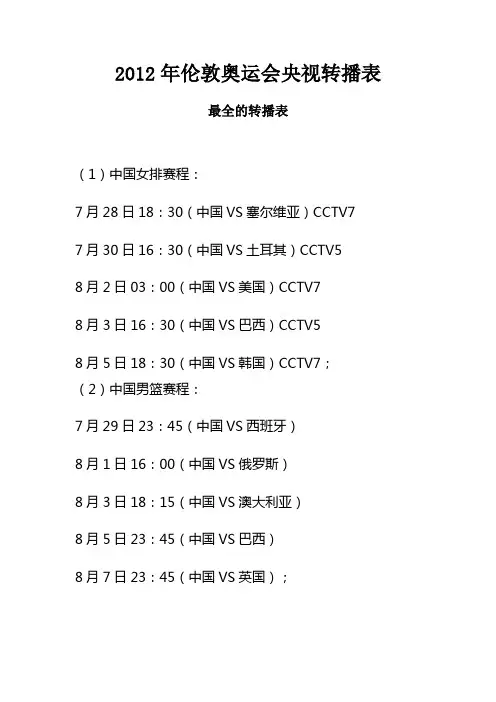 2012年伦敦奥运会央视转播表

最全的转播表

（1）中国女排赛程：

7月28日18：30（中国VS塞尔维亚）CCTV7

7月30日16：30（中国VS土耳其）CCTV5

8月2日03：00（中国VS美国）CCTV7

8月3日16：30（中国VS巴西）CCTV5

8月5日18：30（中国VS韩国）CCTV7；

（2）中国男篮赛程：

7月29日23：45（中国VS西班牙）

8月1日16：00（中国VS俄罗斯）

8月3日18：15（中国VS澳大利亚）

8月5日23：45（中国VS巴西）

8月7日23：45（中国VS英国）；